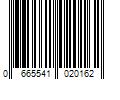 0 665541 020162